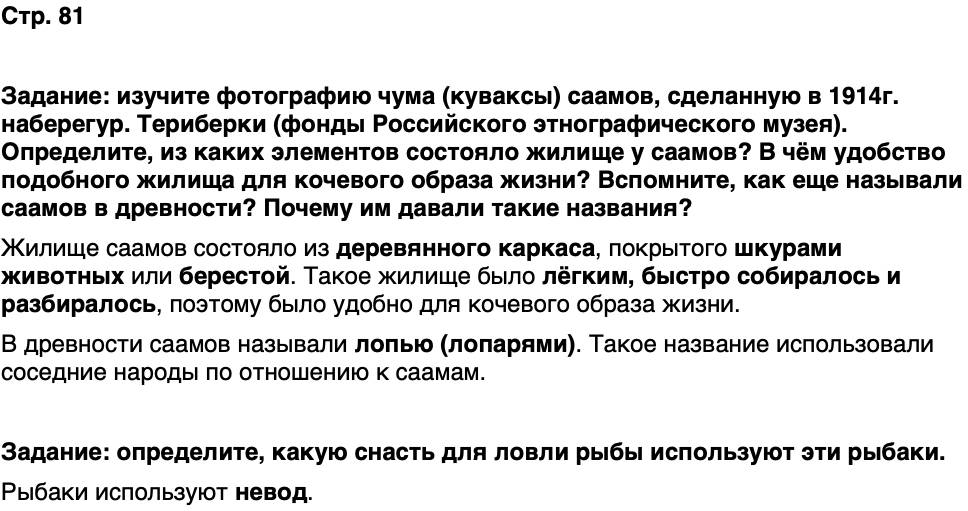 Стр. 81

Задание: изучите фотографию чума (куваксы) саамов, сделанную в 1914г. наберегур. Териберки (фонды Российского этнографического музея). Определите, из каких элементов состояло жилище у саамов? В чём удобство подобного жилища для кочевого образа жизни? Вспомните, как еще называли саамов в древности? Почему им давали такие названия?

Жилище саамов состояло из деревянного каркаса, покрытого шкурами животных или берестой. Такое жилище было лёгким, быстро собиралось и разбиралось, поэтому было удобно для кочевого образа жизни.

В древности саамов называли лопью (лопарями). Такое название использовали соседние народы по отношению к саамам.

Задание: определите, какую снасть для ловли рыбы используют эти рыбаки.

Рыбаки используют невод.